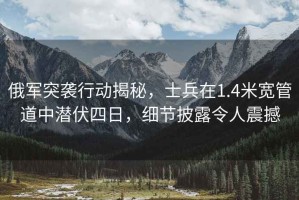 俄军突袭行动揭秘，士兵在1.4米宽管道中潜伏四日，细节披露令人震撼